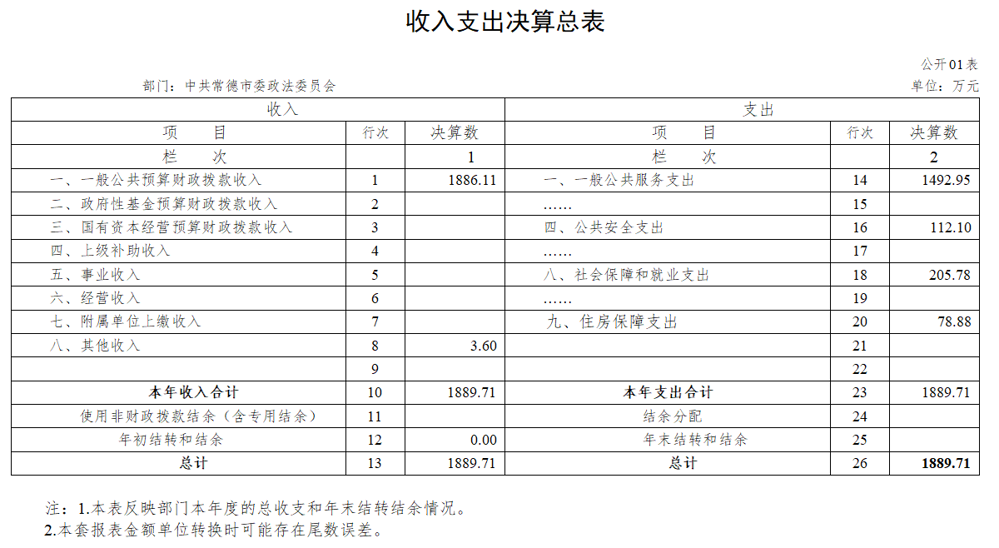 收入支出决算总表

公开01表

部门：中共常德市委政法委员会

单位：万元

| 收入 | | | 支出 | | |
|---|---|---|---|---|---|
| 项　目 | 行次 | 决算数 | 项　目 | 行次 | 决算数 |
| 栏　次 | | 1 | 栏　次 | | 2 |
| 一、一般公共预算财政拨款收入 | 1 | 1886.11 | 一、一般公共服务支出 | 14 | 1492.95 |
| 二、政府性基金预算财政拨款收入 | 2 | | …… | 15 | |
| 三、国有资本经营预算财政拨款收入 | 3 | | 四、公共安全支出 | 16 | 112.10 |
| 四、上级补助收入 | 4 | | …… | 17 | |
| 五、事业收入 | 5 | | 八、社会保障和就业支出 | 18 | 205.78 |
| 六、经营收入 | 6 | | …… | 19 | |
| 七、附属单位上缴收入 | 7 | | 九、住房保障支出 | 20 | 78.88 |
| 八、其他收入 | 8 | 3.60 | | 21 | |
| | 9 | | | 22 | |
| 本年收入合计 | 10 | 1889.71 | 本年支出合计 | 23 | 1889.71 |
| 使用非财政拨款结余（含专用结余） | 11 | | 结余分配 | 24 | |
| 年初结转和结余 | 12 | 0.00 | 年末结转和结余 | 25 | |
| 总计 | 13 | 1889.71 | 总计 | 26 | 1889.71 |

注：1.本表反映部门本年度的总收支和年末结转结余情况。
2.本套报表金额单位转换时可能存在尾数误差。